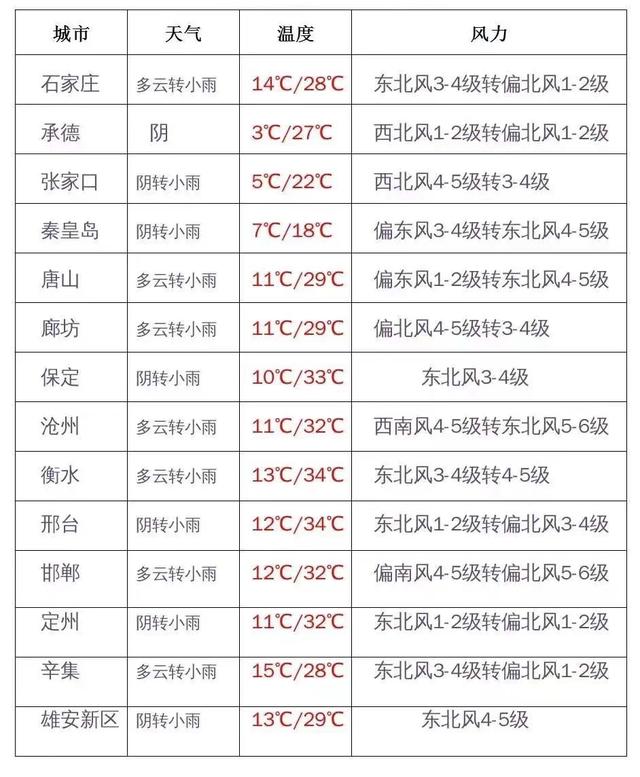 | 城市 | 天气 | 温度 | 风力 |
|---|---|---|---|
| 石家庄 | 多云转小雨 | 14℃/28℃ | 东北风3-4级转偏北风1-2级 |
| 承德 | 阴 | 3℃/27℃ | 西北风1-2级转偏北风1-2级 |
| 张家口 | 阴转小雨 | 5℃/22℃ | 西北风4-5级转3-4级 |
| 秦皇岛 | 阴转小雨 | 7℃/18℃ | 偏东风3-4级转东北风4-5级 |
| 唐山 | 多云转小雨 | 11℃/29℃ | 偏东风1-2级转东北风4-5级 |
| 廊坊 | 多云转小雨 | 11℃/29℃ | 偏北风4-5级转3-4级 |
| 保定 | 阴转小雨 | 10℃/33℃ | 东北风3-4级 |
| 沧州 | 多云转小雨 | 11℃/32℃ | 西南风4-5级转东北风5-6级 |
| 衡水 | 多云转小雨 | 13℃/34℃ | 东北风3-4级转4-5级 |
| 邢台 | 阴转小雨 | 12℃/34℃ | 东北风1-2级转偏北风3-4级 |
| 邯郸 | 多云转小雨 | 12℃/32℃ | 偏南风4-5级转偏北风5-6级 |
| 定州 | 阴转小雨 | 11℃/32℃ | 东北风1-2级转偏北风1-2级 |
| 辛集 | 多云转小雨 | 15℃/28℃ | 东北风3-4级转偏北风1-2级 |
| 雄安新区 | 阴转小雨 | 13℃/29℃ | 东北风4-5级 |